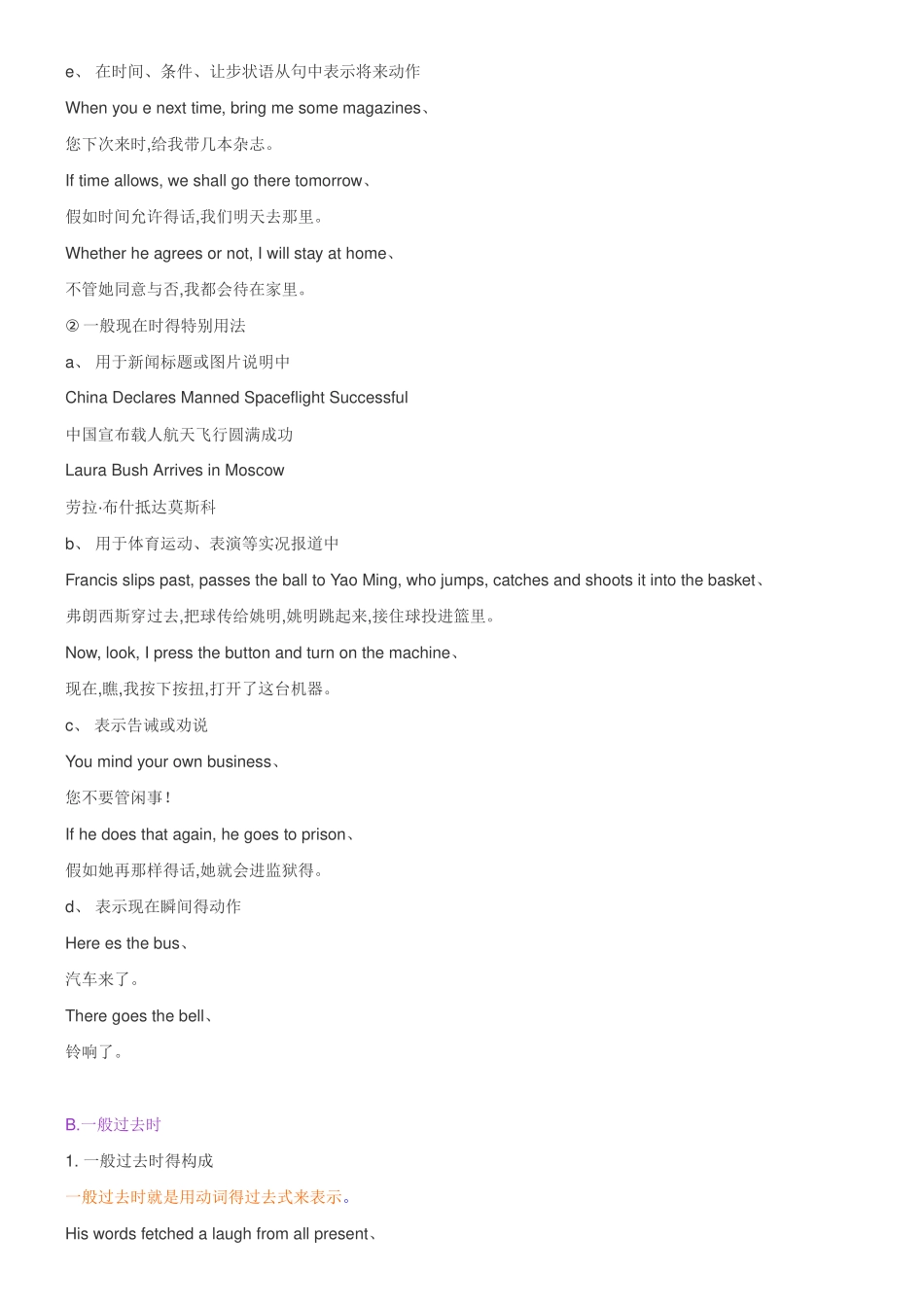 e、 在时间、条件、让步状语从句中表示将来动作

When you e next time, bring me some magazines、

您下次来时,给我带几本杂志。

If time allows, we shall go there tomorrow、

假如时间允许得话,我们明天去那里。

Whether he agrees or not, I will stay at home、

不管她同意与否,我都会待在家里。

② 一般现在时得特别用法

a、 用于新闻标题或图片说明中

China Declares Manned Spaceflight Successful

中国宣布载人航天飞行圆满成功

Laura Bush Arrives in Moscow

劳拉·布什抵达莫斯科

b、 用于体育运动、表演等实况报道中

Francis slips past, passes the ball to Yao Ming, who jumps, catches and shoots it into the basket、

弗朗西斯穿过去,把球传给姚明,姚明跳起来,接住球投进篮里。

Now, look, I press the button and turn on the machine、

现在,瞧,我按下按扭,打开了这台机器。

c、 表示告诫或劝说

You mind your own business、

您不要管闲事!

If he does that again, he goes to prison、

假如她再那样得话,她就会进监狱得。

d、 表示现在瞬间得动作

Here es the bus、

汽车来了。

There goes the bell、

铃响了。

B.一般过去时

1. 一般过去时得构成

一般过去时就是用动词得过去式来表示。

His words fetched a laugh from all present、